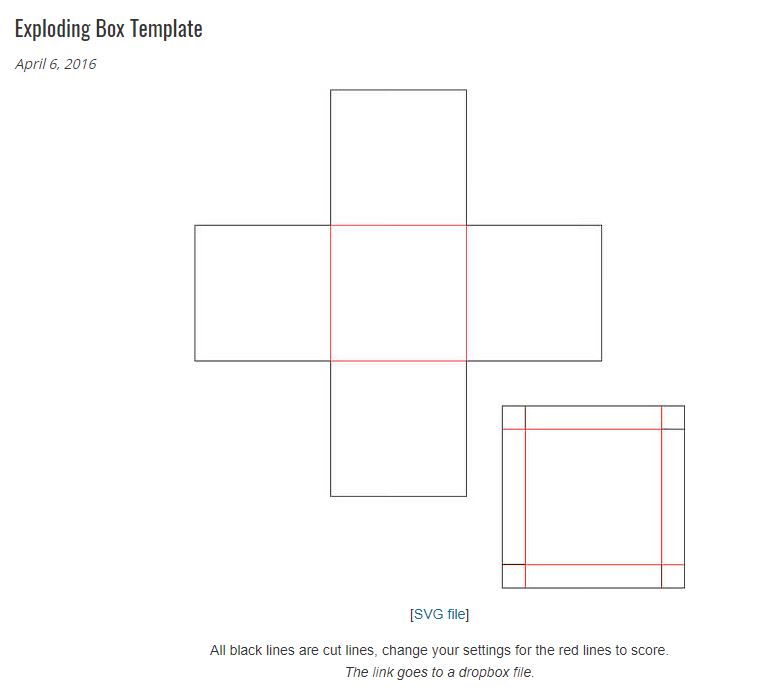 Exploding Box Template

April 6, 2016

[SVG file]

All black lines are cut lines, change your settings for the red lines to score.
The link goes to a dropbox file.